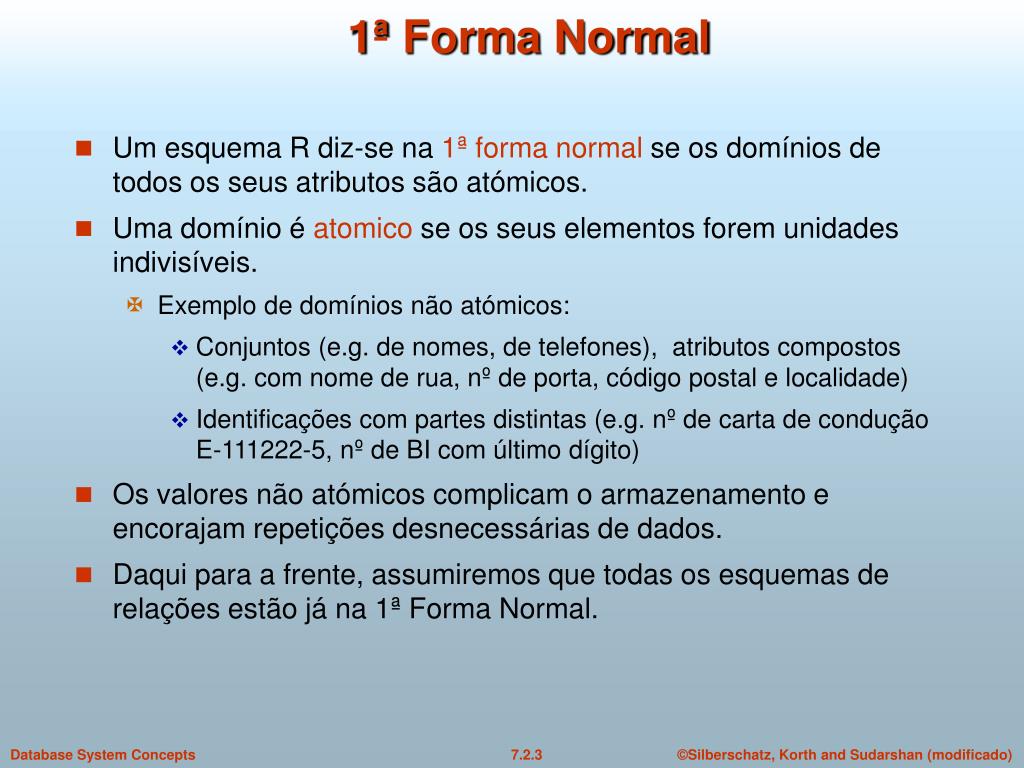 1ª Forma Normal

Um esquema R diz-se na 1ª forma normal se os domínios de todos os seus atributos são atómicos.

Uma domínio é atomico se os seus elementos forem unidades indivisíveis.

Exemplo de domínios não atómicos:

Conjuntos (e.g. de nomes, de telefones), atributos compostos (e.g. com nome de rua, nº de porta, código postal e localidade)

Identificações com partes distintas (e.g. nº de carta de condução E-111222-5, nº de BI com último dígito)

Os valores não atómicos complicam o armazenamento e encorajam repetições desnecessárias de dados.

Daqui para a frente, assumiremos que todas os esquemas de relações estão já na 1ª Forma Normal.

Database System Concepts

7.2.3

©Silberschatz, Korth and Sudarshan (modificado)